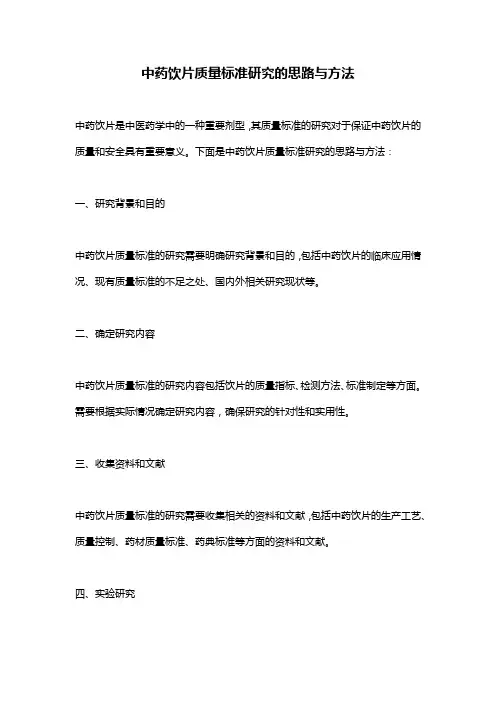 中药饮片质量标准研究的思路与方法

中药饮片是中医药学中的一种重要剂型，其质量标准的研究对于保证中药饮片的质量和安全具有重要意义。下面是中药饮片质量标准研究的思路与方法：

一、研究背景和目的

中药饮片质量标准的研究需要明确研究背景和目的，包括中药饮片的临床应用情况、现有质量标准的不足之处、国内外相关研究现状等。

二、确定研究内容

中药饮片质量标准的研究内容包括饮片的质量指标、检测方法、标准制定等方面。需要根据实际情况确定研究内容，确保研究的针对性和实用性。

三、收集资料和文献

中药饮片质量标准的研究需要收集相关的资料和文献，包括中药饮片的生产工艺、质量控制、药材质量标准、药典标准等方面的资料和文献。

四、实验研究